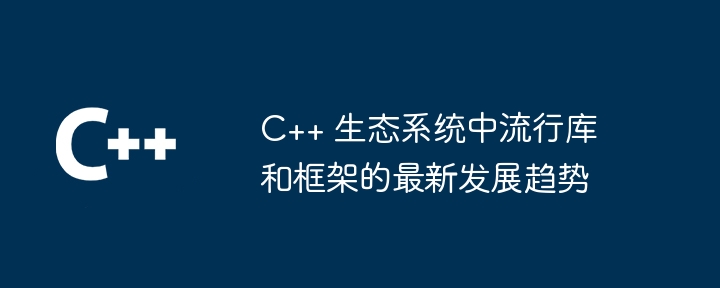 C++

C++ 生态系统中流行库和框架的最新发展趋势